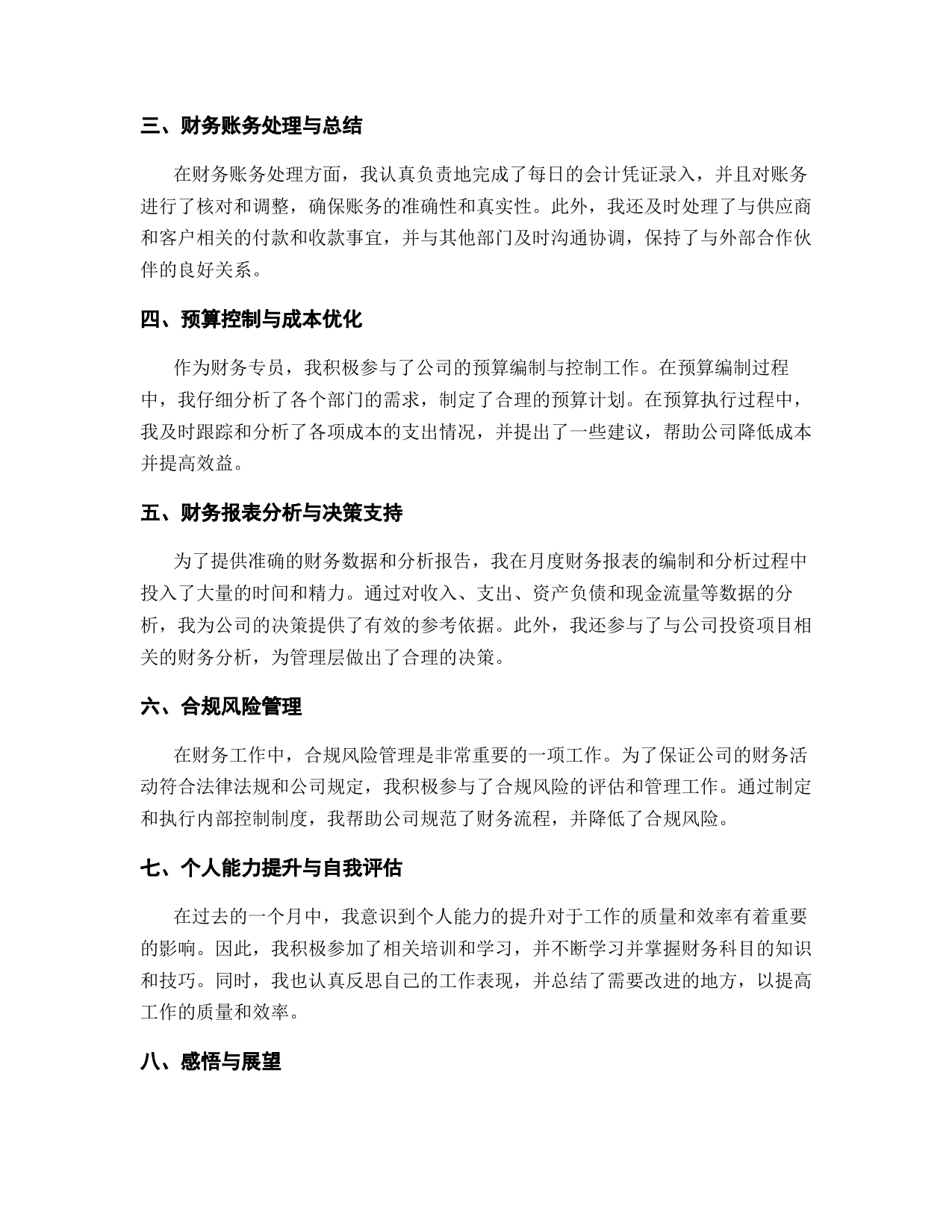 三、财务账务处理与总结

在财务账务处理方面，我认真负责地完成了每日的会计凭证录入，并且对账务进行了核对和调整，确保账务的准确性和真实性。此外，我还及时处理了与供应商和客户相关的付款和收款事宜，并与其他部门及时沟通协调，保持了与外部合作伙伴的良好关系。

四、预算控制与成本优化

作为财务专员，我积极参与了公司的预算编制与控制工作。在预算编制过程中，我仔细分析了各个部门的需求，制定了合理的预算计划。在预算执行过程中，我及时跟踪和分析了各项成本的支出情况，并提出了一些建议，帮助公司降低成本并提高效益。

五、财务报表分析与决策支持

为了提供准确的财务数据和分析报告，我在月度财务报表的编制和分析过程中投入了大量的时间和精力。通过对收入、支出、资产负债和现金流量等数据的分析，我为公司的决策提供了有效的参考依据。此外，我还参与了与公司投资项目相关的财务分析，为管理层做出了合理的决策。

六、合规风险管理

在财务工作中，合规风险管理是非常重要的一项工作。为了保证公司的财务活动符合法律法规和公司规定，我积极参与了合规风险的评估和管理工作。通过制定和执行内部控制制度，我帮助公司规范了财务流程，并降低了合规风险。

七、个人能力提升与自我评估

在过去的一个月中，我意识到个人能力的提升对于工作的质量和效率有着重要的影响。因此，我积极参加了相关培训和学习，并不断学习并掌握财务科目的知识和技巧。同时，我也认真反思自己的工作表现，并总结了需要改进的地方，以提高工作的质量和效率。

八、感悟与展望